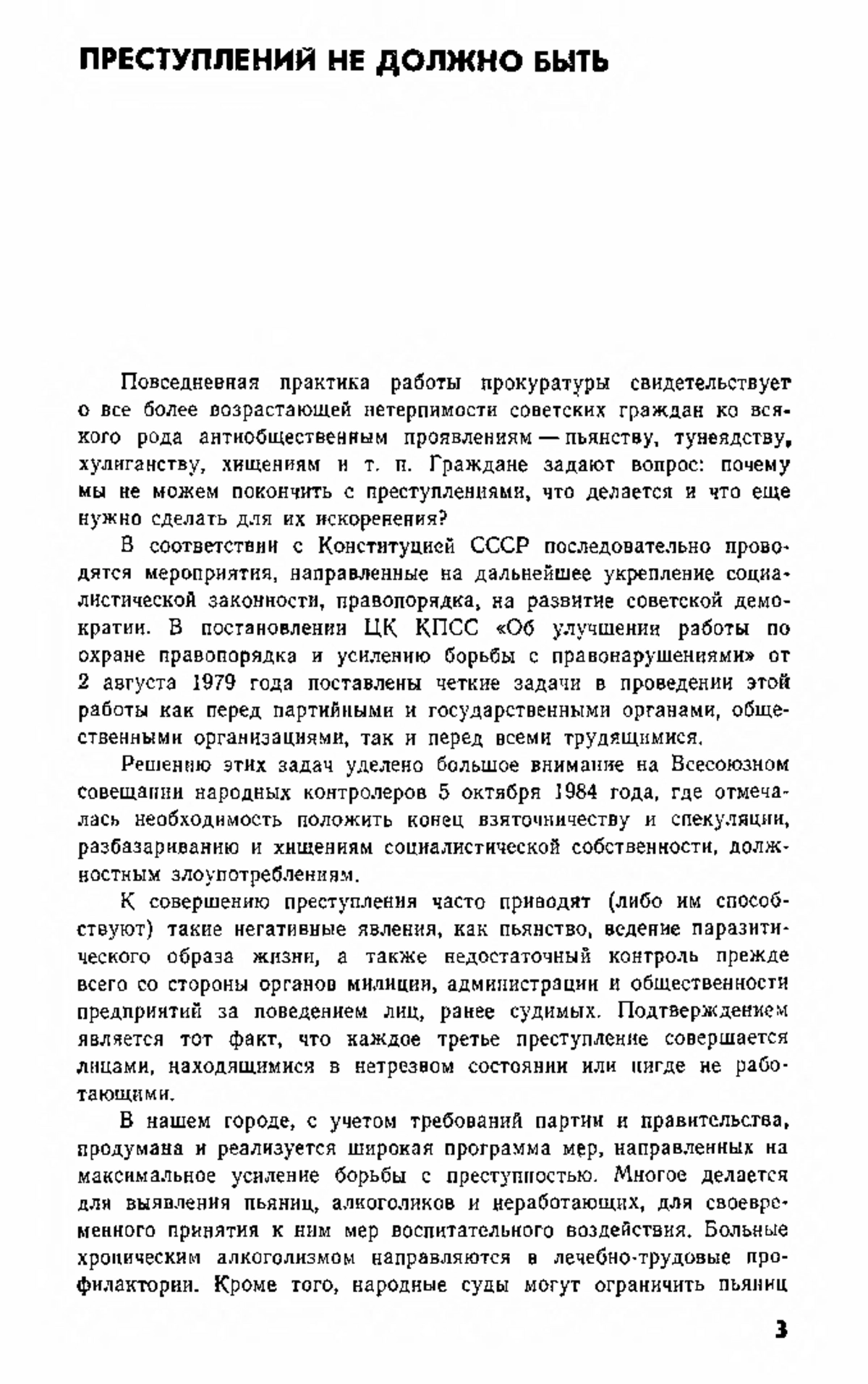 ПРЕСТУПЛЕНИЙ НЕ ДОЛЖНО БЫТЬ

Повседневная практика работы прокуратуры свидетельствует о все более возрастающей нетерпимости советских граждан ко всякого рода антиобщественным проявлениям — пьянству, тунеядству, хулиганству, хищениям и т. п. Граждане задают вопрос: почему мы не можем покончить с преступлениями, что делается и что еще нужно сделать для их искоренения?

В соответствии с Конституцией СССР последовательно проводятся мероприятия, направленные на дальнейшее укрепление социалистической законности, правопорядка, на развитие советской демократии. В постановлении ЦК КПСС «Об улучшении работы по охране правопорядка и усилению борьбы с правонарушениями» от 2 августа 1979 года поставлены четкие задачи в проведении этой работы как перед партийными и государственными органами, общественными организациями, так и перед всеми трудящимися.

Решению этих задач уделено большое внимание на Всесоюзном совещании народных контролеров 5 октября 1984 года, где отмечалась необходимость положить конец взяточничеству и спекуляции, разбазариванию и хищениям социалистической собственности, должностным злоупотреблениям.

К совершению преступления часто приводят (либо им способствуют) такие негативные явления, как пьянство, ведение паразитического образа жизни, а также недостаточный контроль прежде всего со стороны органов милиции, администрации и общественности предприятий за поведением лиц, ранее судимых. Подтверждением является тот факт, что каждое третье преступление совершается лицами, находящимися в нетрезвом состоянии или нигде не работающими.

В нашем городе, с учетом требований партии и правительства, продумана и реализуется широкая программа мер, направленных на максимальное усиление борьбы с преступностью. Многое делается для выявления пьяниц, алкоголиков и неработающих, для своевременного принятия к ним мер воспитательного воздействия. Больные хроническим алкоголизмом направляются в лечебно-трудовые профилактории. Кроме того, народные суды могут ограничить пьяниц

3